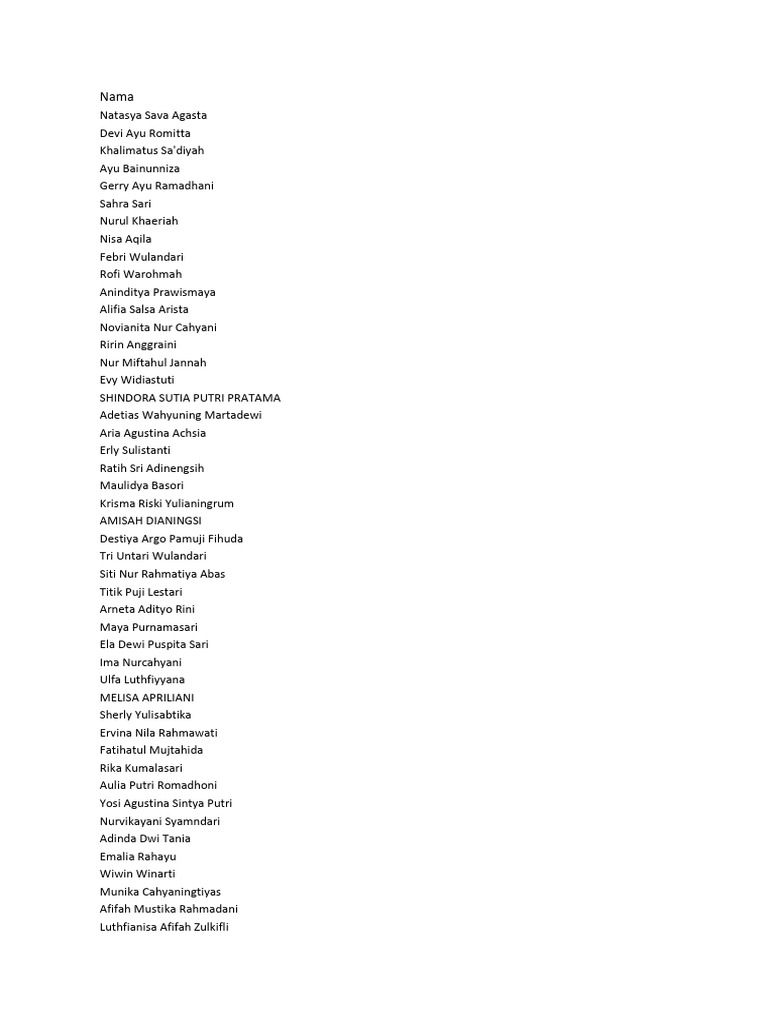 Nama
Natasya Sava Agasta
Devi Ayu Romitta
Khalimatus Sa'diyah
Ayu Bainunniza
Gerry Ayu Ramadhani
Sahra Sari
Nurul Khaeriah
Nisa Aqila
Febri Wulandari
Rofi Warohmah
Aninditya Prawismaya
Alifia Salsa Arista
Novianita Nur Cahyani
Ririn Anggraini
Nur Miftahul Jannah
Evy Widiastuti
SHINDORA SUTIA PUTRI PRATAMA
Adetias Wahyuning Martadewi
Aria Agustina Achsia
Erly Sulistanti
Ratih Sri Adinengsih
Maulidya Basori
Krisma Riski Yulianingrum
AMISAH DIANINGSI
Destiya Argo Pamuji Fihuda
Tri Untari Wulandari
Siti Nur Rahmatiya Abas
Titik Puji Lestari
Arneta Adityo Rini
Maya Purnamasari
Ela Dewi Puspita Sari
Ima Nurcahyani
Ulfa Luthfiyyana
MELISA APRILIANI
Sherly Yulisabtika
Ervina Nila Rahmawati
Fatihatul Mujtahida
Rika Kumalasari
Aulia Putri Romadhoni
Yosi Agustina Sintya Putri
Nurvikayani Syamndari
Adinda Dwi Tania
Emalia Rahayu
Wiwin Winarti
Munika Cahyaningtiyas
Afifah Mustika Rahmadani
Luthfianisa Afifah Zulkifli